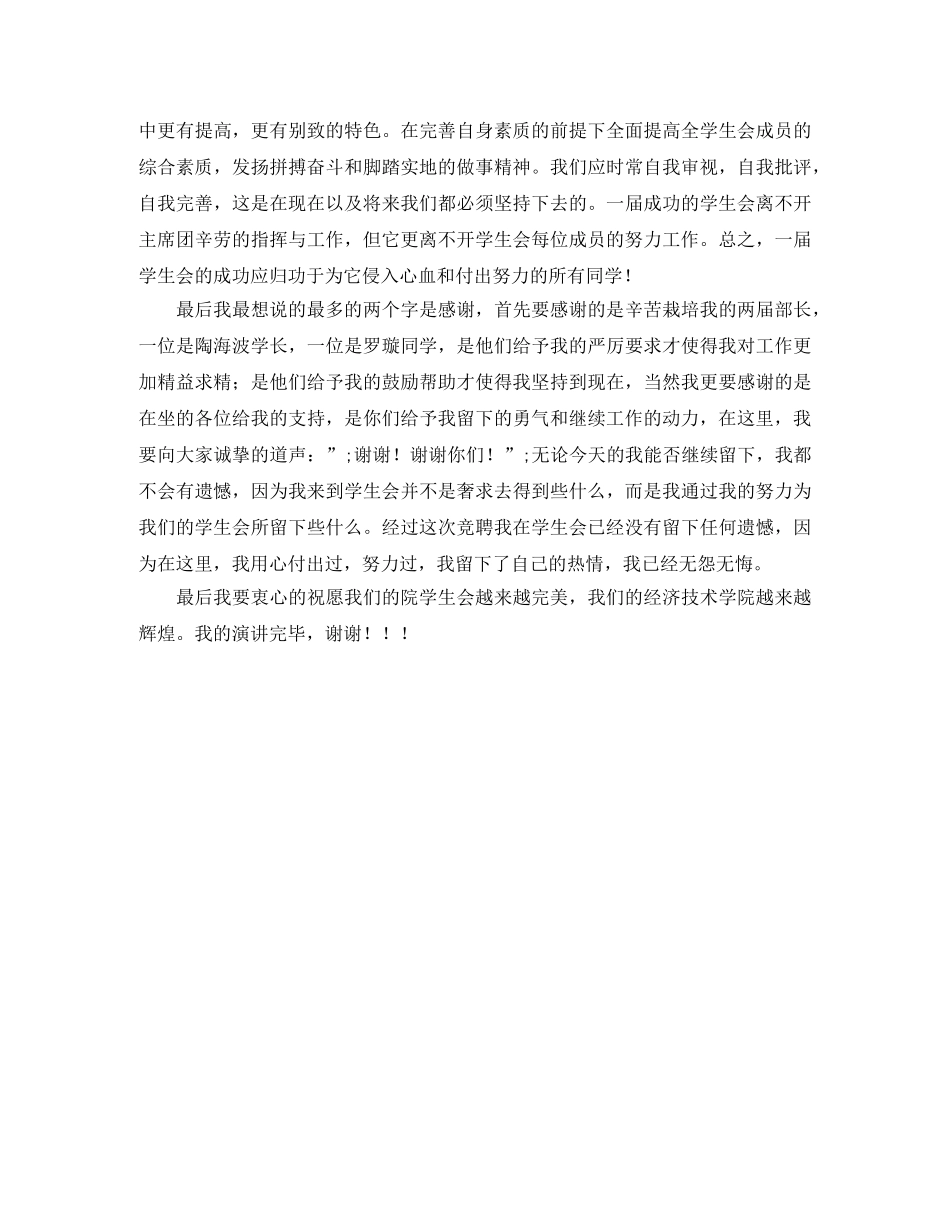 中更有提高，更有别致的特色。在完善自身素质的前提下全面提高全学生会成员的综合素质，发扬拼搏奋斗和脚踏实地的做事精神。我们应时常自我审视，自我批评，自我完善，这是在现在以及将来我们都必须坚持下去的。一届成功的学生会离不开主席团辛劳的指挥与工作，但它更离不开学生会每位成员的努力工作。总之，一届学生会的成功应归功于为它侵入心血和付出努力的所有同学！

最后我最想说的最多的两个字是感谢，首先要感谢的是辛苦栽培我的两届部长，一位是陶海波学长，一位是罗璇同学，是他们给予我的严厉要求才使得我对工作更加精益求精；是他们给予我的鼓励帮助才使得我坚持到现在，当然我更要感谢的是在坐的各位给我的支持，是你们给予我留下的勇气和继续工作的动力，在这里，我要向大家诚挚的道声：”;谢谢！谢谢你们！”;无论今天的我能否继续留下，我都不会有遗憾，因为我来到学生会并不是奢求去得到些什么，而是我通过我的努力为我们的学生会所留下些什么。经过这次竞聘我在学生会已经没有留下任何遗憾，因为在这里，我用心付出过，努力过，我留下了自己的热情，我已经无怨无悔。

最后我要衷心的祝愿我们的院学生会越来越完美，我们的经济技术学院越来越辉煌。我的演讲完毕，谢谢！！！